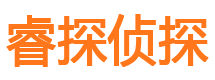 睿探侦探